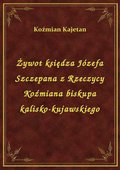 Koźmian Kajetan

Żywot księdza Józefa Szczepana z Rzeczycy Koźmiana biskupa kalisko-kujawskiego